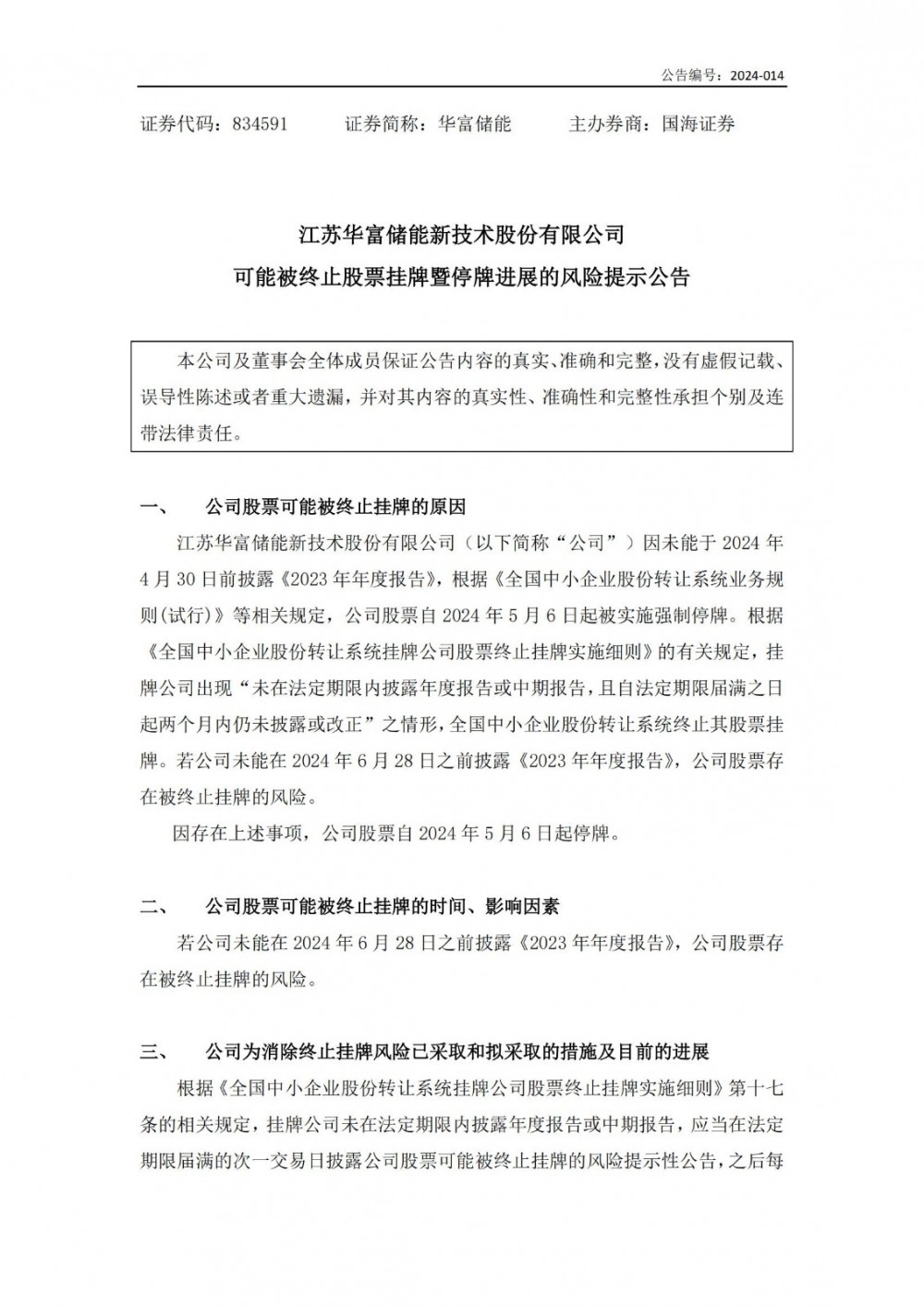 公告编号：2024-014

证券代码：834591　　证券简称：华富储能　　主办券商：国海证券

江苏华富储能新技术股份有限公司
可能被终止股票挂牌暨停牌进展的风险提示公告

本公司及董事会全体成员保证公告内容的真实、准确和完整，没有虚假记载、误导性陈述或者重大遗漏，并对其内容的真实性、准确性和完整性承担个别及连带法律责任。

一、　公司股票可能被终止挂牌的原因

江苏华富储能新技术股份有限公司（以下简称“公司”）因未能于 2024 年 4 月 30 日前披露《2023 年年度报告》，根据《全国中小企业股份转让系统业务规则(试行)》等相关规定，公司股票自 2024 年 5 月 6 日起被实施强制停牌。根据《全国中小企业股份转让系统挂牌公司股票终止挂牌实施细则》的有关规定，挂牌公司出现“未在法定期限内披露年度报告或中期报告，且自法定期限届满之日起两个月内仍未披露或改正”之情形，全国中小企业股份转让系统终止其股票挂牌。若公司未能在 2024 年 6 月 28 日之前披露《2023 年年度报告》，公司股票存在被终止挂牌的风险。

因存在上述事项，公司股票自 2024 年 5 月 6 日起停牌。

二、　公司股票可能被终止挂牌的时间、影响因素

若公司未能在 2024 年 6 月 28 日之前披露《2023 年年度报告》，公司股票存在被终止挂牌的风险。

三、　公司为消除终止挂牌风险已采取和拟采取的措施及目前的进展

根据《全国中小企业股份转让系统挂牌公司股票终止挂牌实施细则》第十七条的相关规定，挂牌公司未在法定期限内披露年度报告或中期报告，应当在法定期限届满的次一交易日披露公司股票可能被终止挂牌的风险提示性公告，之后每